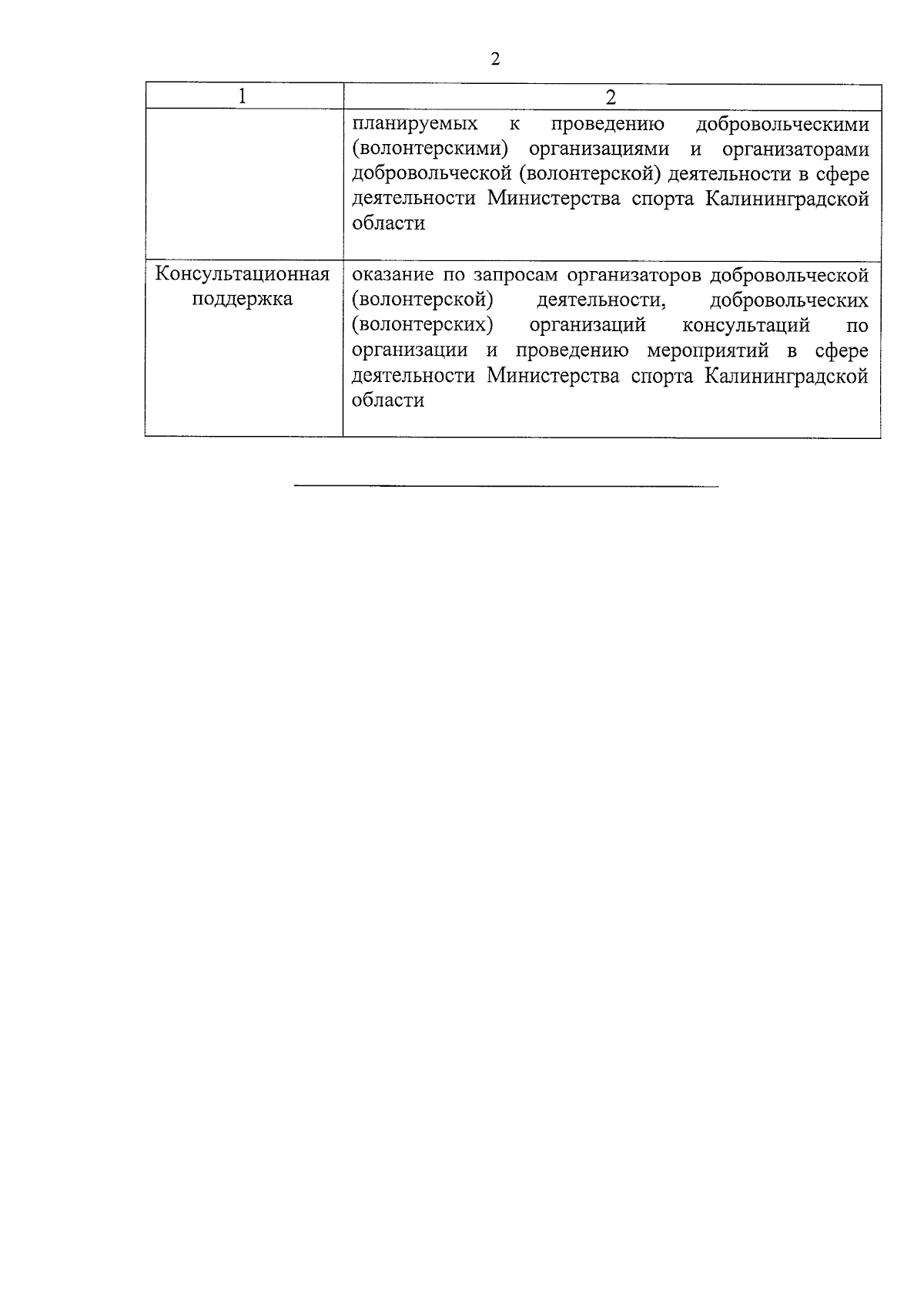 2

| 1 | 2 |
|---|---|
| | планируемых к проведению добровольческими (волонтерскими) организациями и организаторами добровольческой (волонтерской) деятельности в сфере деятельности Министерства спорта Калининградской области |
| Консультационная поддержка | оказание по запросам организаторов добровольческой (волонтерской) деятельности, добровольческих (волонтерских) организаций консультаций по организации и проведению мероприятий в сфере деятельности Министерства спорта Калининградской области |